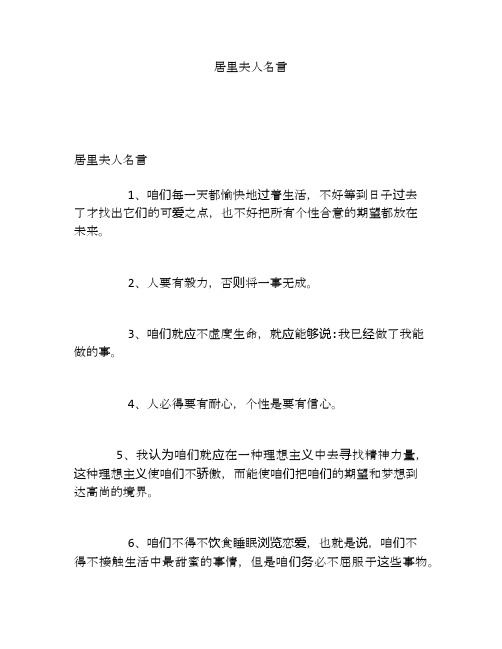 居里夫人名言

居里夫人名言

1、咱们每一天都愉快地过着生活，不好等到日子过去了才找出它们的可爱之点，也不好把所有个性合意的期望都放在未来。

2、人要有毅力，否则将一事无成。

3、咱们就应不虚度生命，就应能够说：我已经做了我能做的事。

4、人必得要有耐心，个性是要有信心。

5、我认为咱们就应在一种理想主义中去寻找精神力量，这种理想主义使咱们不骄傲，而能使咱们把咱们的期望和梦想到达高尚的境界。

6、咱们不得不饮食睡眠浏览恋爱，也就是说，咱们不得不接触生活中最甜蜜的事情，但是咱们务必不屈服于这些事物。